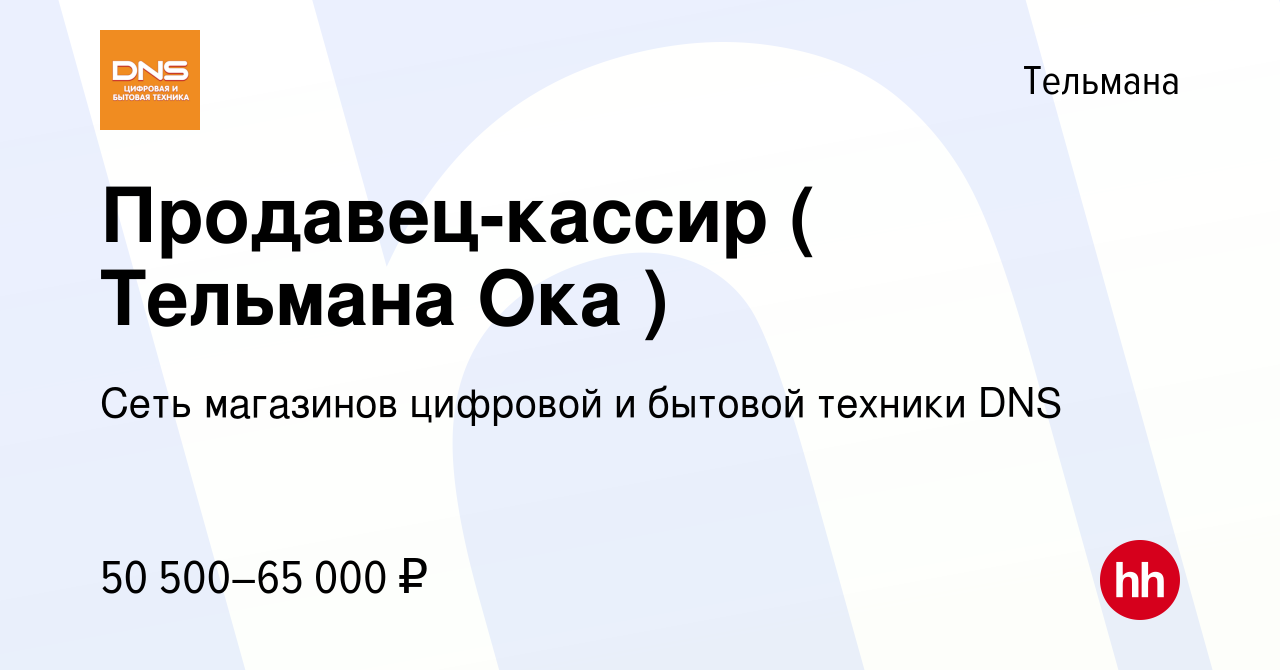 DNS
ЦИФРОВАЯ И БЫТОВАЯ ТЕХНИКА

Тельмана

Продавец-кассир ( Тельмана Ока )

Сеть магазинов цифровой и бытовой техники DNS

50 500–65 000 ₽

hh